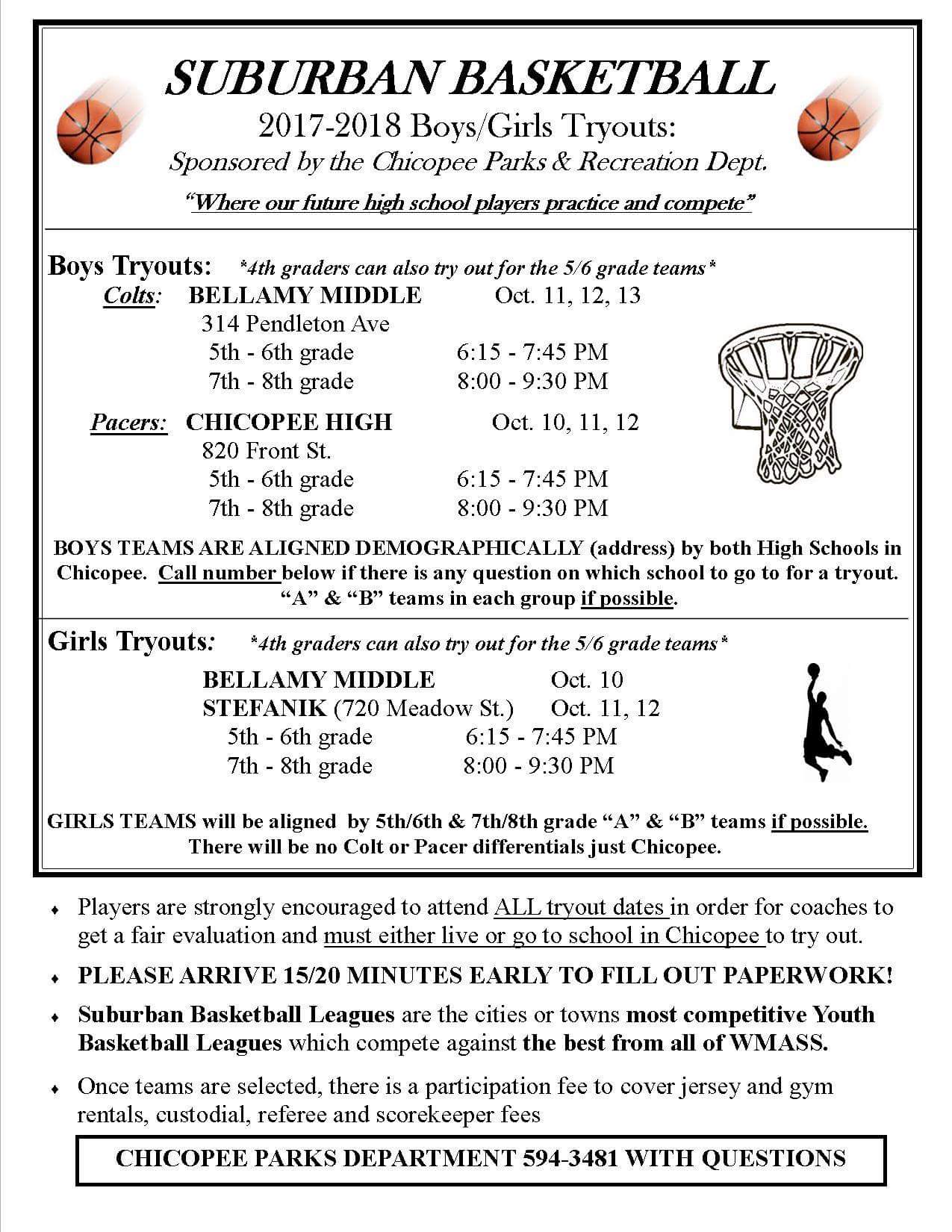 SUBURBAN BASKETBALL
2017-2018 Boys/Girls Tryouts:
Sponsored by the Chicopee Parks & Recreation Dept.
"Where our future high school players practice and compete"

Boys Tryouts: *4th graders can also try out for the 5/6 grade teams*
Colts: BELLAMY MIDDLE Oct. 11, 12, 13
314 Pendleton Ave
5th - 6th grade 6:15 - 7:45 PM
7th - 8th grade 8:00 - 9:30 PM

Pacers: CHICOPEE HIGH Oct. 10, 11, 12
820 Front St.
5th - 6th grade 6:15 - 7:45 PM
7th - 8th grade 8:00 - 9:30 PM

BOYS TEAMS ARE ALIGNED DEMOGRAPHICALLY (address) by both High Schools in Chicopee. Call number below if there is any question on which school to go to for a tryout. "A" & "B" teams in each group if possible.

Girls Tryouts: *4th graders can also try out for the 5/6 grade teams*
BELLAMY MIDDLE Oct. 10
STEFANIK (720 Meadow St.) Oct. 11, 12
5th - 6th grade 6:15 - 7:45 PM
7th - 8th grade 8:00 - 9:30 PM

GIRLS TEAMS will be aligned by 5th/6th & 7th/8th grade "A" & "B" teams if possible. There will be no Colt or Pacer differentials just Chicopee.

♦ Players are strongly encouraged to attend ALL tryout dates in order for coaches to get a fair evaluation and must either live or go to school in Chicopee to try out.
♦ PLEASE ARRIVE 15/20 MINUTES EARLY TO FILL OUT PAPERWORK!
♦ Suburban Basketball Leagues are the cities or towns most competitive Youth Basketball Leagues which compete against the best from all of WMASS.
♦ Once teams are selected, there is a participation fee to cover jersey and gym rentals, custodial, referee and scorekeeper fees

CHICOPEE PARKS DEPARTMENT 594-3481 WITH QUESTIONS